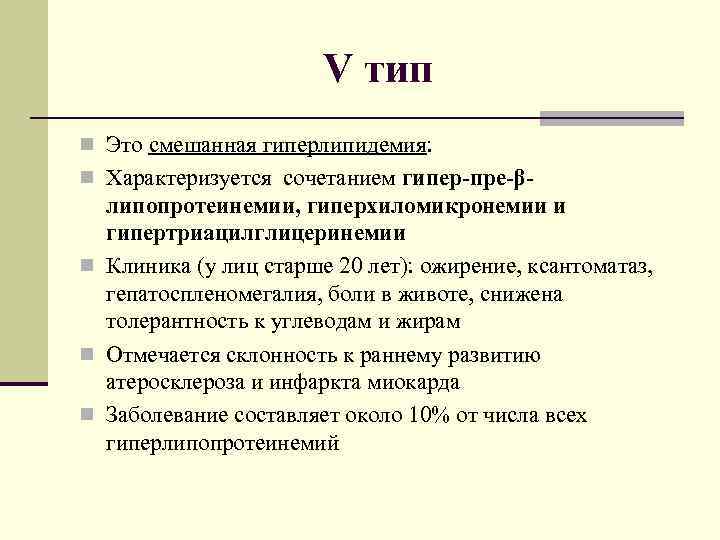 V тип

Это смешанная гиперлипидемия:

Характеризуется сочетанием гипер-пре-β-липопротеинемии, гиперхиломикронемии и гипертриацилглицеринемии

Клиника (у лиц старше 20 лет): ожирение, ксантоматаз, гепатоспленомегалия, боли в животе, снижена толерантность к углеводам и жирам

Отмечается склонность к раннему развитию атеросклероза и инфаркта миокарда

Заболевание составляет около 10% от числа всех гиперлипопротеинемий